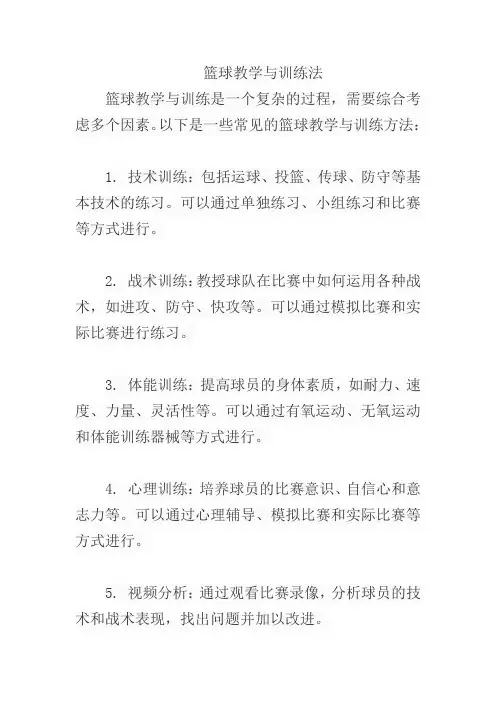 篮球教学与训练法

篮球教学与训练是一个复杂的过程，需要综合考虑多个因素。以下是一些常见的篮球教学与训练方法：

1. 技术训练：包括运球、投篮、传球、防守等基本技术的练习。可以通过单独练习、小组练习和比赛等方式进行。

2. 战术训练：教授球队在比赛中如何运用各种战术，如进攻、防守、快攻等。可以通过模拟比赛和实际比赛进行练习。

3. 体能训练：提高球员的身体素质，如耐力、速度、力量、灵活性等。可以通过有氧运动、无氧运动和体能训练器械等方式进行。

4. 心理训练：培养球员的比赛意识、自信心和意志力等。可以通过心理辅导、模拟比赛和实际比赛等方式进行。

5. 视频分析：通过观看比赛录像，分析球员的技术和战术表现，找出问题并加以改进。